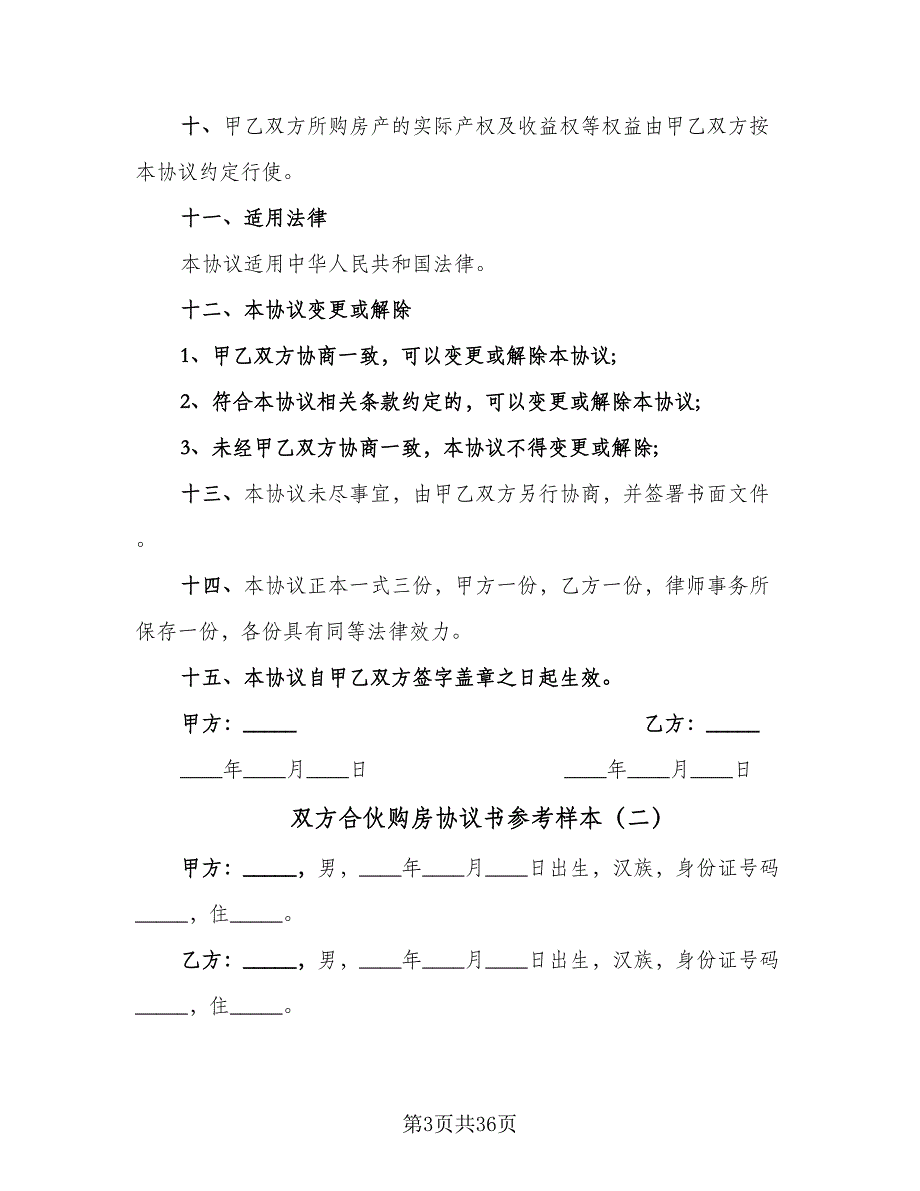 十、甲乙双方所购房产的实际产权及收益权等权益由甲乙双方按本协议约定行使。

十一、适用法律

本协议适用中华人民共和国法律。

十二、本协议变更或解除

1、甲乙双方协商一致，可以变更或解除本协议;

2、符合本协议相关条款约定的，可以变更或解除本协议;

3、未经甲乙双方协商一致，本协议不得变更或解除;

十三、本协议未尽事宜，由甲乙双方另行协商，并签署书面文件。

十四、本协议正本一式三份，甲方一份，乙方一份，律师事务所保存一份，各份具有同等法律效力。

十五、本协议自甲乙双方签字盖章之日起生效。

甲方：_____

乙方：_____

____年____月____日

____年____月____日

双方合伙购房协议书参考样本（二）

甲方：_____，男，____年____月____日出生，汉族，身份证号码_____，住_____。

乙方：_____，男，____年____月____日出生，汉族，身份证号码_____，住_____。

第3页共36页